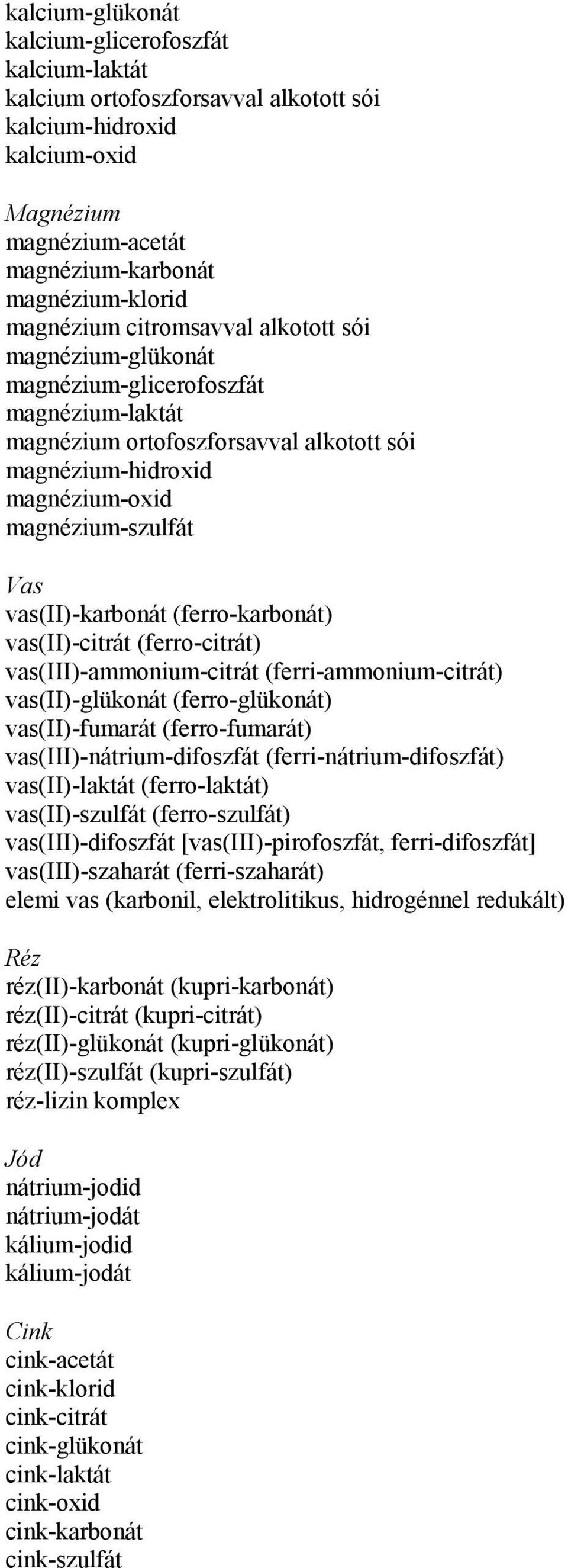 kalcium-glükonát
kalcium-glicerofoszfát
kalcium-laktát
kalcium ortofoszforsavval alkotott sói
kalcium-hidroxid
kalcium-oxid

Magnézium
magnézium-acetát
magnézium-karbonát
magnézium-klorid
magnézium citromsavval alkotott sói
magnézium-glükonát
magnézium-glicerofoszfát
magnézium-laktát
magnézium ortofoszforsavval alkotott sói
magnézium-hidroxid
magnézium-oxid
magnézium-szulfát

Vas
vas(II)-karbonát (ferro-karbonát)
vas(II)-citrát (ferro-citrát)
vas(III)-ammonium-citrát (ferri-ammonium-citrát)
vas(II)-glükonát (ferro-glükonát)
vas(II)-fumarát (ferro-fumarát)
vas(III)-nátrium-difoszfát (ferri-nátrium-difoszfát)
vas(II)-laktát (ferro-laktát)
vas(II)-szulfát (ferro-szulfát)
vas(III)-difoszfát [vas(III)-pirofoszfát, ferri-difoszfát]
vas(III)-szaharát (ferri-szaharát)
elemi vas (karbonil, elektrolitikus, hidrogénnel redukált)

Réz
réz(II)-karbonát (kupri-karbonát)
réz(II)-citrát (kupri-citrát)
réz(II)-glükonát (kupri-glükonát)
réz(II)-szulfát (kupri-szulfát)
réz-lizin komplex

Jód
nátrium-jodid
nátrium-jodát
kálium-jodid
kálium-jodát

Cink
cink-acetát
cink-klorid
cink-citrát
cink-glükonát
cink-laktát
cink-oxid
cink-karbonát
cink-szulfát